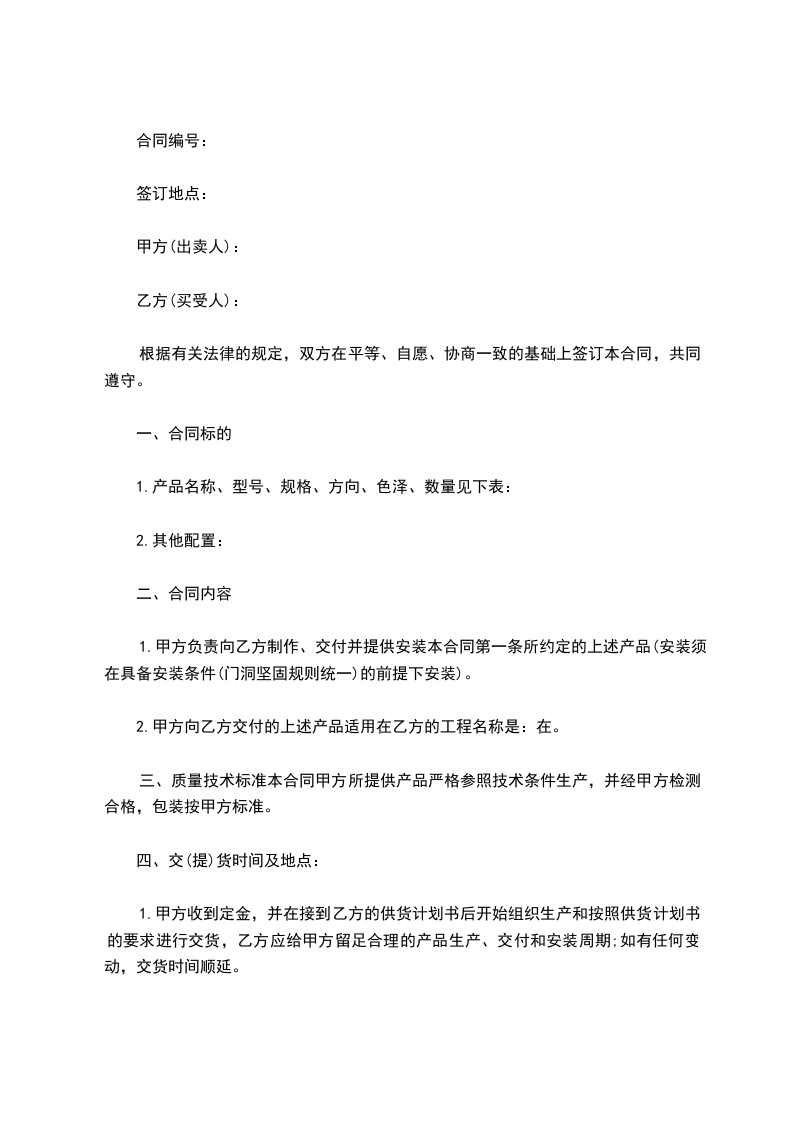 合同编号：

签订地点：

甲方(出卖人)：

乙方(买受人)：

根据有关法律的规定，双方在平等、自愿、协商一致的基础上签订本合同，共同遵守。

一、合同标的

1.产品名称、型号、规格、方向、色泽、数量见下表：

2.其他配置：

二、合同内容

1.甲方负责向乙方制作、交付并提供安装本合同第一条所约定的上述产品(安装须在具备安装条件(门洞坚固规则统一)的前提下安装)。

2.甲方向乙方交付的上述产品适用在乙方的工程名称是：在。

三、质量技术标准本合同甲方所提供产品严格参照技术条件生产，并经甲方检测合格，包装按甲方标准。

四、交(提)货时间及地点：

1.甲方收到定金，并在接到乙方的供货计划书后开始组织生产和按照供货计划书的要求进行交货，乙方应给甲方留足合理的产品生产、交付和安装周期;如有任何变动，交货时间顺延。